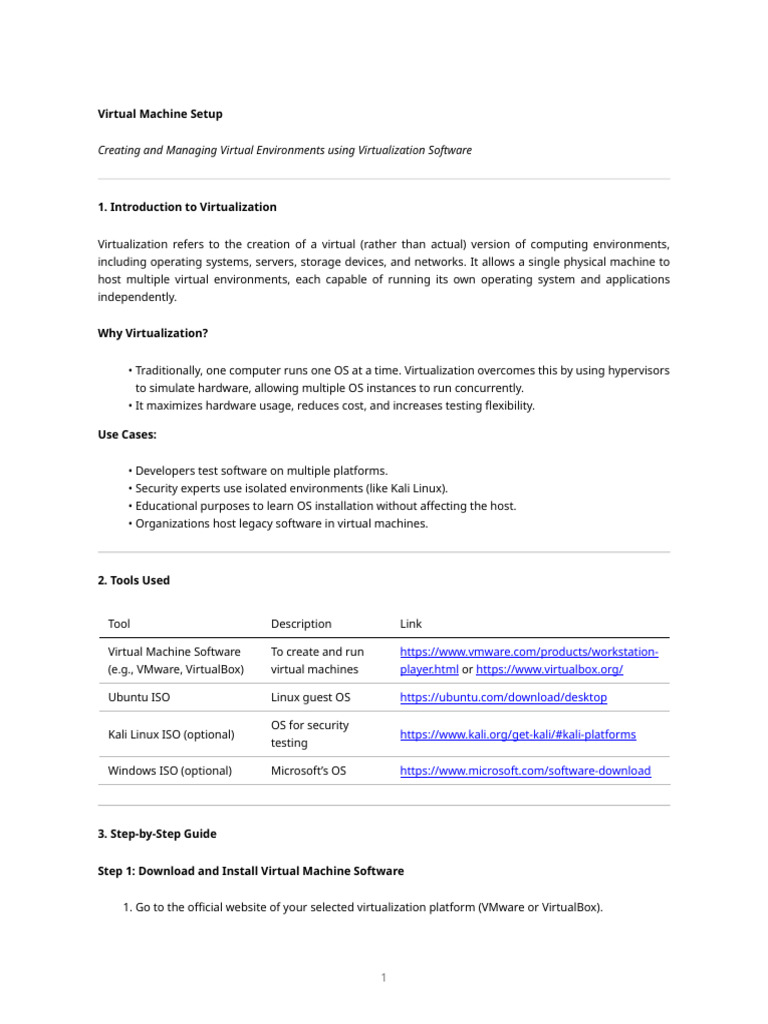 Virtual Machine Setup

Creating and Managing Virtual Environments using Virtualization Software

1. Introduction to Virtualization

Virtualization refers to the creation of a virtual (rather than actual) version of computing environments, including operating systems, servers, storage devices, and networks. It allows a single physical machine to host multiple virtual environments, each capable of running its own operating system and applications independently.

Why Virtualization?

• Traditionally, one computer runs one OS at a time. Virtualization overcomes this by using hypervisors to simulate hardware, allowing multiple OS instances to run concurrently.
• It maximizes hardware usage, reduces cost, and increases testing flexibility.

Use Cases:

• Developers test software on multiple platforms.
• Security experts use isolated environments (like Kali Linux).
• Educational purposes to learn OS installation without affecting the host.
• Organizations host legacy software in virtual machines.

2. Tools Used

| Tool | Description | Link |
|---|---|---|
| Virtual Machine Software (e.g., VMware, VirtualBox) | To create and run virtual machines | https://www.vmware.com/products/workstation-player.html or https://www.virtualbox.org/ |
| Ubuntu ISO | Linux guest OS | https://ubuntu.com/download/desktop |
| Kali Linux ISO (optional) | OS for security testing | https://www.kali.org/get-kali/#kali-platforms |
| Windows ISO (optional) | Microsoft's OS | https://www.microsoft.com/software-download |

3. Step-by-Step Guide

Step 1: Download and Install Virtual Machine Software

1. Go to the official website of your selected virtualization platform (VMware or VirtualBox).

1